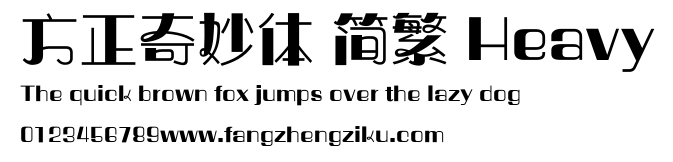 方正奇妙体 简繁 Heavy

The quick brown fox jumps over the lazy dog

0123456789www.fangzhengziku.com